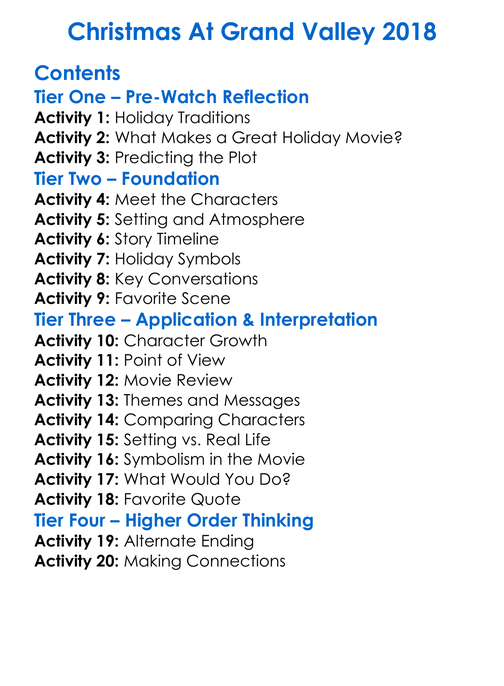 Christmas At Grand Valley 2018

Contents

Tier One – Pre-Watch Reflection

Activity 1: Holiday Traditions
Activity 2: What Makes a Great Holiday Movie?
Activity 3: Predicting the Plot

Tier Two – Foundation

Activity 4: Meet the Characters
Activity 5: Setting and Atmosphere
Activity 6: Story Timeline
Activity 7: Holiday Symbols
Activity 8: Key Conversations
Activity 9: Favorite Scene

Tier Three – Application & Interpretation

Activity 10: Character Growth
Activity 11: Point of View
Activity 12: Movie Review
Activity 13: Themes and Messages
Activity 14: Comparing Characters
Activity 15: Setting vs. Real Life
Activity 16: Symbolism in the Movie
Activity 17: What Would You Do?
Activity 18: Favorite Quote

Tier Four – Higher Order Thinking

Activity 19: Alternate Ending
Activity 20: Making Connections